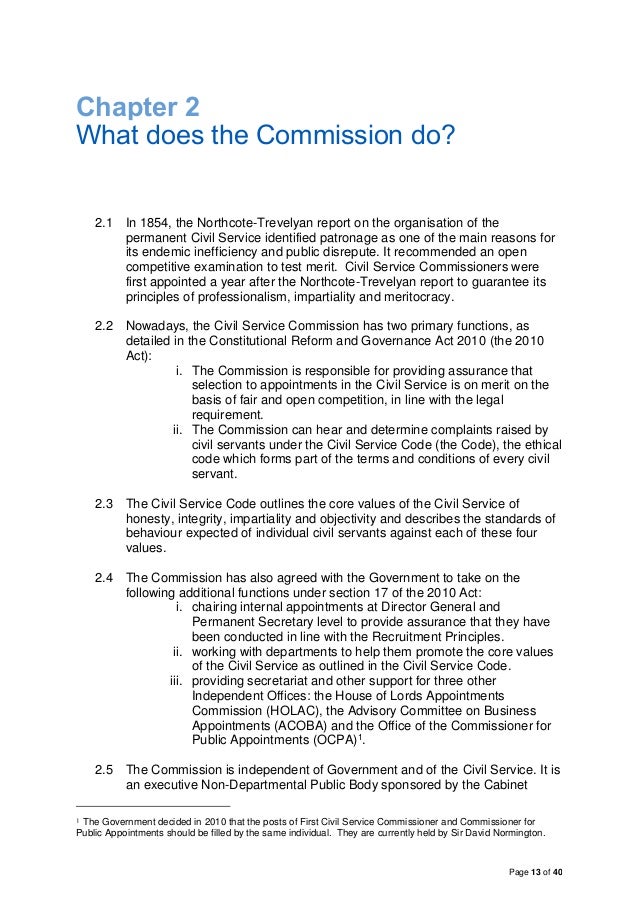 Chapter 2
What does the Commission do?

2.1 In 1854, the Northcote-Trevelyan report on the organisation of the permanent Civil Service identified patronage as one of the main reasons for its endemic inefficiency and public disrepute. It recommended an open competitive examination to test merit. Civil Service Commissioners were first appointed a year after the Northcote-Trevelyan report to guarantee its principles of professionalism, impartiality and meritocracy.

2.2 Nowadays, the Civil Service Commission has two primary functions, as detailed in the Constitutional Reform and Governance Act 2010 (the 2010 Act):

i. The Commission is responsible for providing assurance that selection to appointments in the Civil Service is on merit on the basis of fair and open competition, in line with the legal requirement.

ii. The Commission can hear and determine complaints raised by civil servants under the Civil Service Code (the Code), the ethical code which forms part of the terms and conditions of every civil servant.

2.3 The Civil Service Code outlines the core values of the Civil Service of honesty, integrity, impartiality and objectivity and describes the standards of behaviour expected of individual civil servants against each of these four values.

2.4 The Commission has also agreed with the Government to take on the following additional functions under section 17 of the 2010 Act:

i. chairing internal appointments at Director General and Permanent Secretary level to provide assurance that they have been conducted in line with the Recruitment Principles.

ii. working with departments to help them promote the core values of the Civil Service as outlined in the Civil Service Code.

iii. providing secretariat and other support for three other Independent Offices: the House of Lords Appointments Commission (HOLAC), the Advisory Committee on Business Appointments (ACOBA) and the Office of the Commissioner for Public Appointments (OCPA)$^1$.

2.5 The Commission is independent of Government and of the Civil Service. It is an executive Non-Departmental Public Body sponsored by the Cabinet

$^1$ The Government decided in 2010 that the posts of First Civil Service Commissioner and Commissioner for Public Appointments should be filled by the same individual. They are currently held by Sir David Normington.

Page 13 of 40